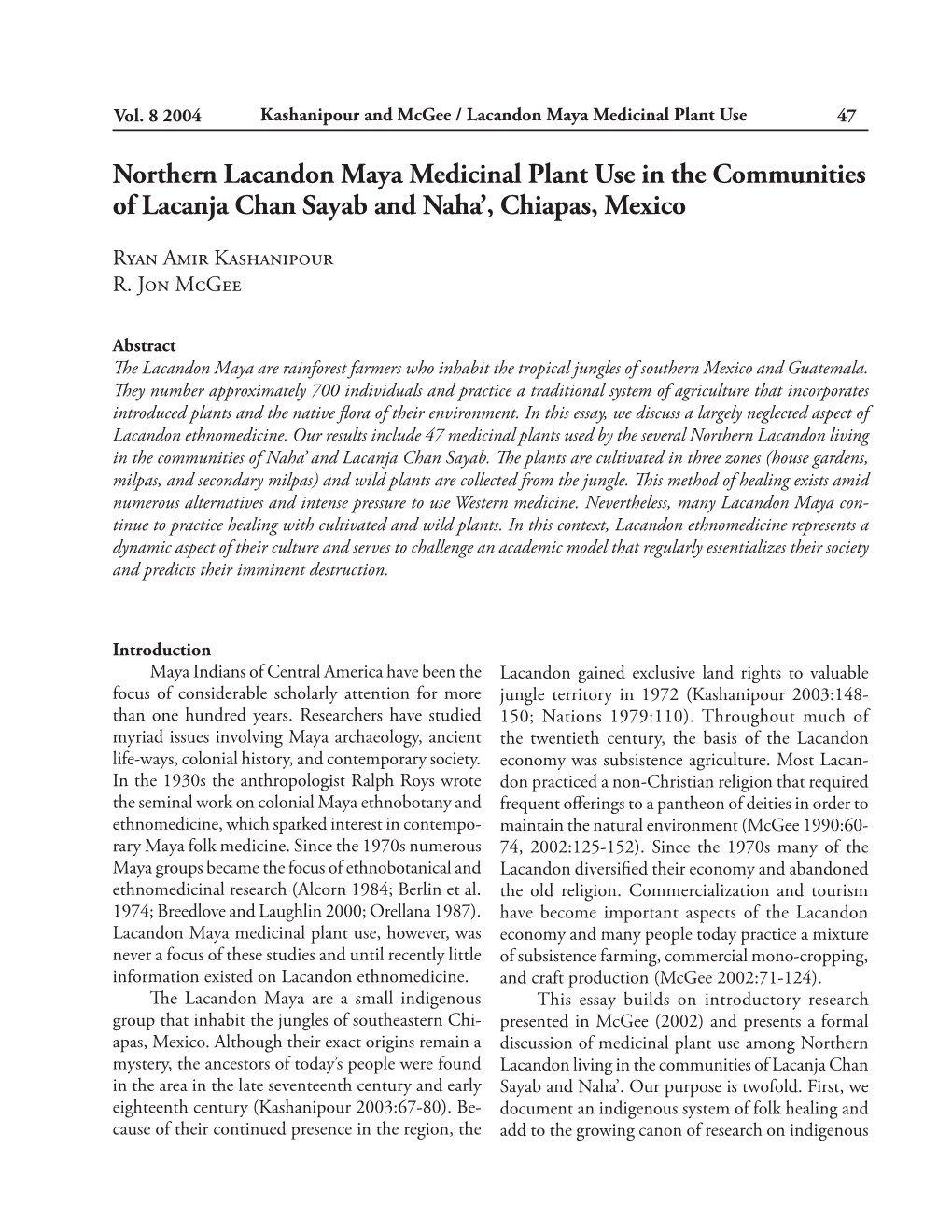 Vol. 8 2004 Kashanipour and McGee / Lacandon Maya Medicinal Plant Use 47

Northern Lacandon Maya Medicinal Plant Use in the Communities of Lacanja Chan Sayab and Naha', Chiapas, Mexico

Ryan Amir Kashanipour
R. Jon McGee

Abstract
The Lacandon Maya are rainforest farmers who inhabit the tropical jungles of southern Mexico and Guatemala. They number approximately 700 individuals and practice a traditional system of agriculture that incorporates introduced plants and the native flora of their environment. In this essay, we discuss a largely neglected aspect of Lacandon ethnomedicine. Our results include 47 medicinal plants used by the several Northern Lacandon living in the communities of Naha' and Lacanja Chan Sayab. The plants are cultivated in three zones (house gardens, milpas, and secondary milpas) and wild plants are collected from the jungle. This method of healing exists amid numerous alternatives and intense pressure to use Western medicine. Nevertheless, many Lacandon Maya continue to practice healing with cultivated and wild plants. In this context, Lacandon ethnomedicine represents a dynamic aspect of their culture and serves to challenge an academic model that regularly essentializes their society and predicts their imminent destruction.

Introduction
Maya Indians of Central America have been the focus of considerable scholarly attention for more than one hundred years. Researchers have studied myriad issues involving Maya archaeology, ancient life-ways, colonial history, and contemporary society. In the 1930s the anthropologist Ralph Roys wrote the seminal work on colonial Maya ethnobotany and ethnomedicine, which sparked interest in contemporary Maya folk medicine. Since the 1970s numerous Maya groups became the focus of ethnobotanical and ethnomedicinal research (Alcorn 1984; Berlin et al. 1974; Breedlove and Laughlin 2000; Orellana 1987). Lacandon Maya medicinal plant use, however, was never a focus of these studies and until recently little information existed on Lacandon ethnomedicine.

The Lacandon Maya are a small indigenous group that inhabit the jungles of southeastern Chiapas, Mexico. Although their exact origins remain a mystery, the ancestors of today's people were found in the area in the late seventeenth century and early eighteenth century (Kashanipour 2003:67-80). Because of their continued presence in the region, the Lacandon gained exclusive land rights to valuable jungle territory in 1972 (Kashanipour 2003:148-150; Nations 1979:110). Throughout much of the twentieth century, the basis of the Lacandon economy was subsistence agriculture. Most Lacandon practiced a non-Christian religion that required frequent offerings to a pantheon of deities in order to maintain the natural environment (McGee 1990:60-74, 2002:125-152). Since the 1970s many of the Lacandon diversified their economy and abandoned the old religion. Commercialization and tourism have become important aspects of the Lacandon economy and many people today practice a mixture of subsistence farming, commercial mono-cropping, and craft production (McGee 2002:71-124).

This essay builds on introductory research presented in McGee (2002) and presents a formal discussion of medicinal plant use among Northern Lacandon living in the communities of Lacanja Chan Sayab and Naha'. Our purpose is twofold. First, we document an indigenous system of folk healing and add to the growing canon of research on indigenous